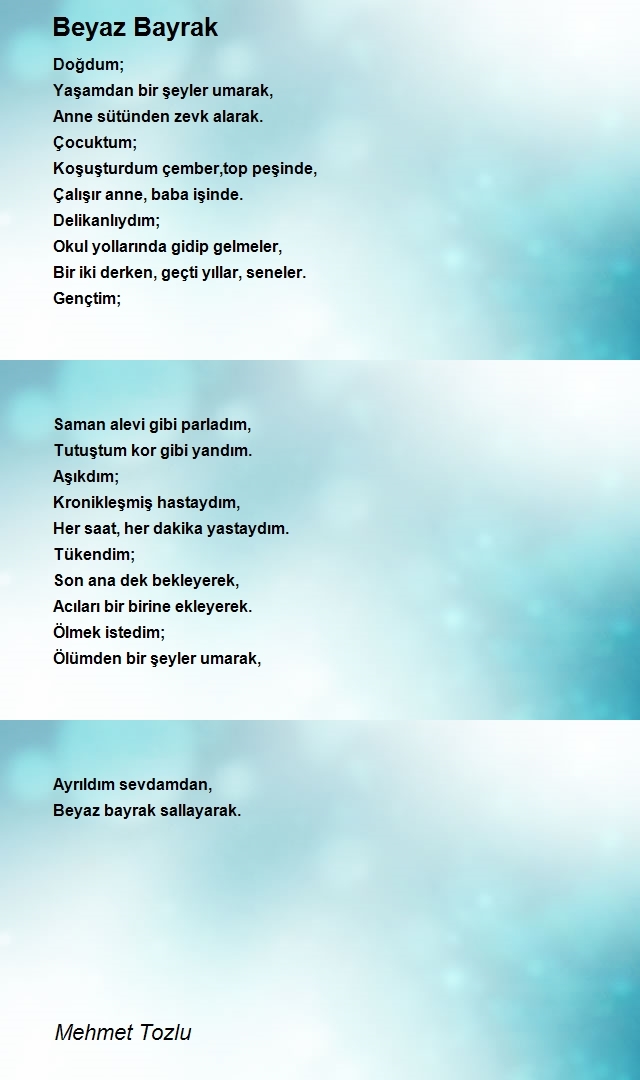 Beyaz Bayrak

Doğdum;
Yaşamdan bir şeyler umarak,
Anne sütünden zevk alarak.
Çocuktum;
Koşuşturdum çember,top peşinde,
Çalışır anne, baba işinde.
Delikanlıydım;
Okul yollarında gidip gelmeler,
Bir iki derken, geçti yıllar, seneler.
Gençtim;

Saman alevi gibi parladım,
Tutuştum kor gibi yandım.
Aşıkdım;
Kronikleşmiş hastaydım,
Her saat, her dakika yastaydım.
Tükendim;
Son ana dek bekleyerek,
Acıları bir birine ekleyerek.
Ölmek istedim;
Ölümden bir şeyler umarak,

Ayrıldım sevdamdan,
Beyaz bayrak sallayarak.

Mehmet Tozlu